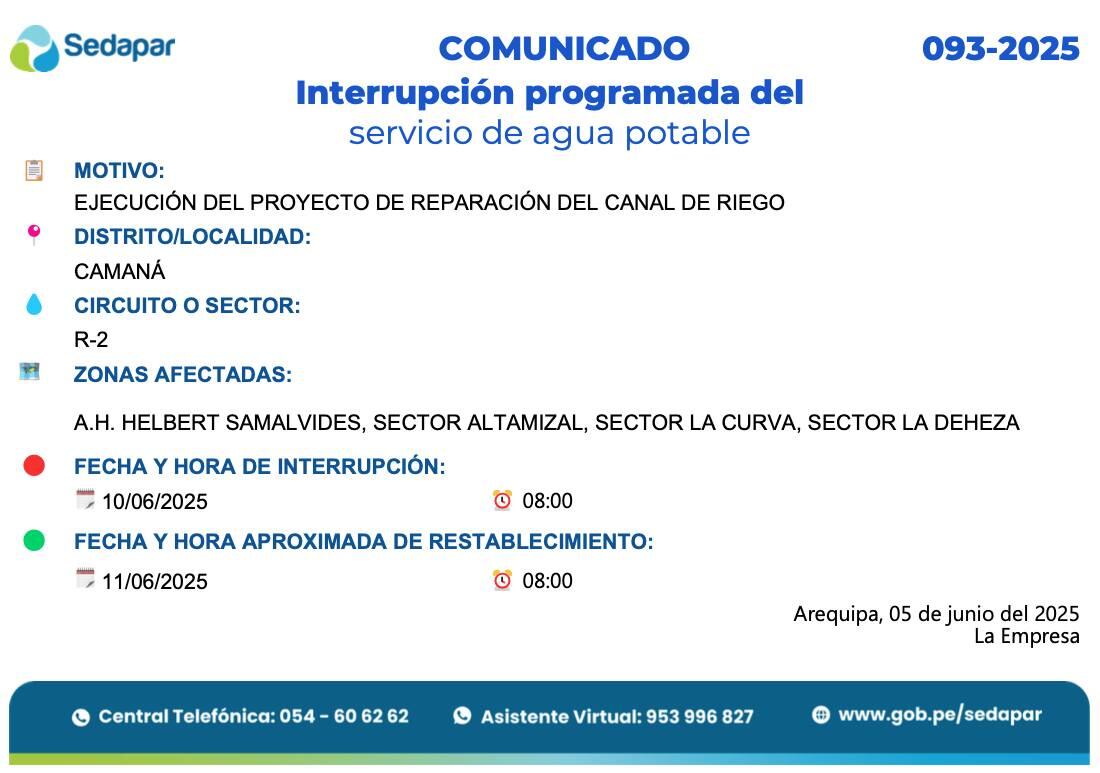 Sedapar

COMUNICADO 093-2025

Interrupción programada del servicio de agua potable

MOTIVO:
EJECUCIÓN DEL PROYECTO DE REPARACIÓN DEL CANAL DE RIEGO

DISTRITO/LOCALIDAD:
CAMANÁ

CIRCUITO O SECTOR:
R-2

ZONAS AFECTADAS:
A.H. HELBERT SAMALVIDES, SECTOR ALTAMIZAL, SECTOR LA CURVA, SECTOR LA DEHEZA

FECHA Y HORA DE INTERRUPCIÓN:
10/06/2025 08:00

FECHA Y HORA APROXIMADA DE RESTABLECIMIENTO:
11/06/2025 08:00

Arequipa, 05 de junio del 2025
La Empresa

Central Telefónica: 054 - 60 62 62 Asistente Virtual: 953 996 827 www.gob.pe/sedapar